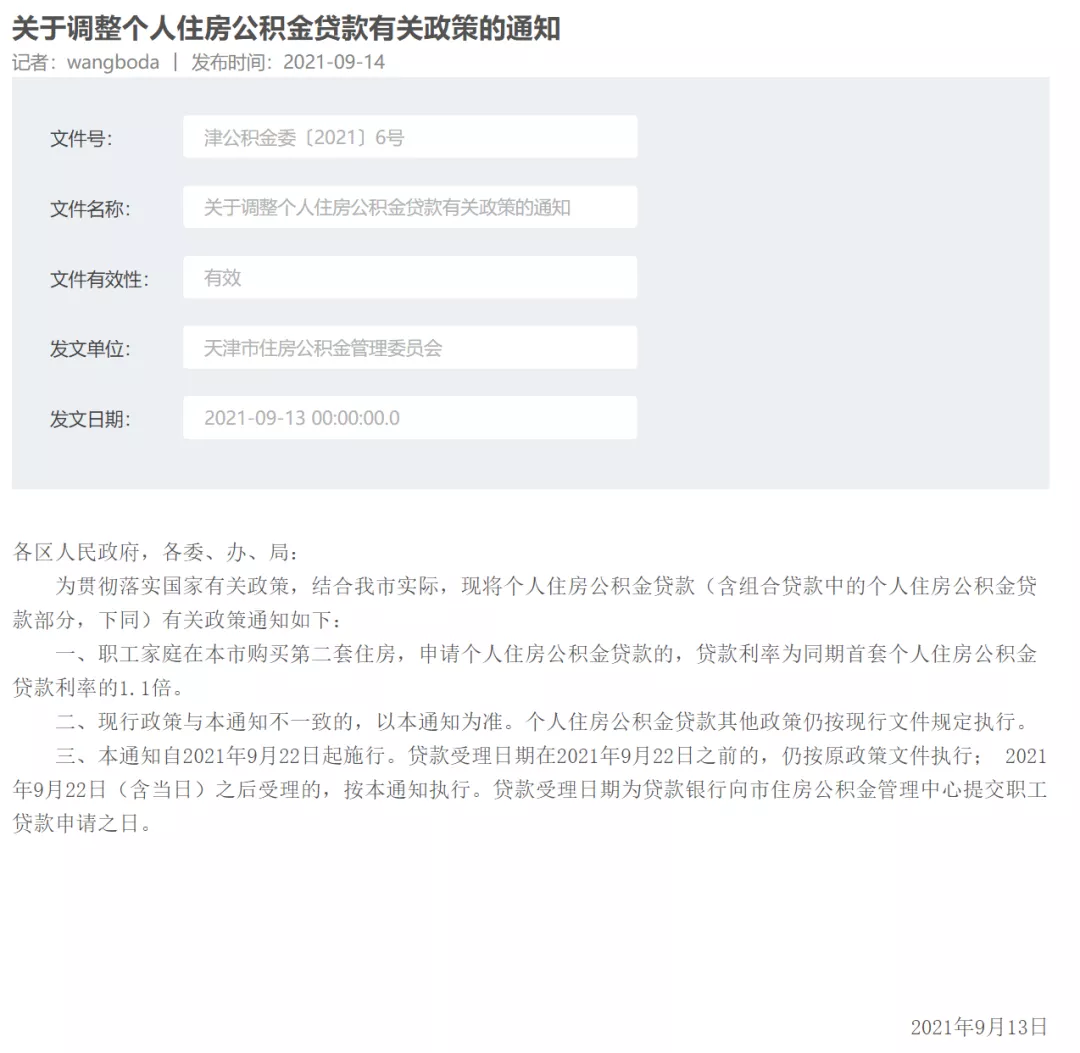 关于调整个人住房公积金贷款有关政策的通知

记者：wangboda | 发布时间：2021-09-14

文件号: 津公积金委〔2021〕6号

文件名称: 关于调整个人住房公积金贷款有关政策的通知

文件有效性: 有效

发文单位: 天津市住房公积金管理委员会

发文日期: 2021-09-13 00:00:00.0

各区人民政府，各委、办、局：

为贯彻落实国家有关政策，结合我市实际，现将个人住房公积金贷款（含组合贷款中的个人住房公积金贷款部分，下同）有关政策通知如下：

一、职工家庭在本市购买第二套住房，申请个人住房公积金贷款的，贷款利率为同期首套个人住房公积金贷款利率的1.1倍。

二、现行政策与本通知不一致的，以本通知为准。个人住房公积金贷款其他政策仍按现行文件规定执行。

三、本通知自2021年9月22日起施行。贷款受理日期在2021年9月22日之前的，仍按原政策文件执行； 2021年9月22日（含当日）之后受理的，按本通知执行。贷款受理日期为贷款银行向市住房公积金管理中心提交职工贷款申请之日。

2021年9月13日